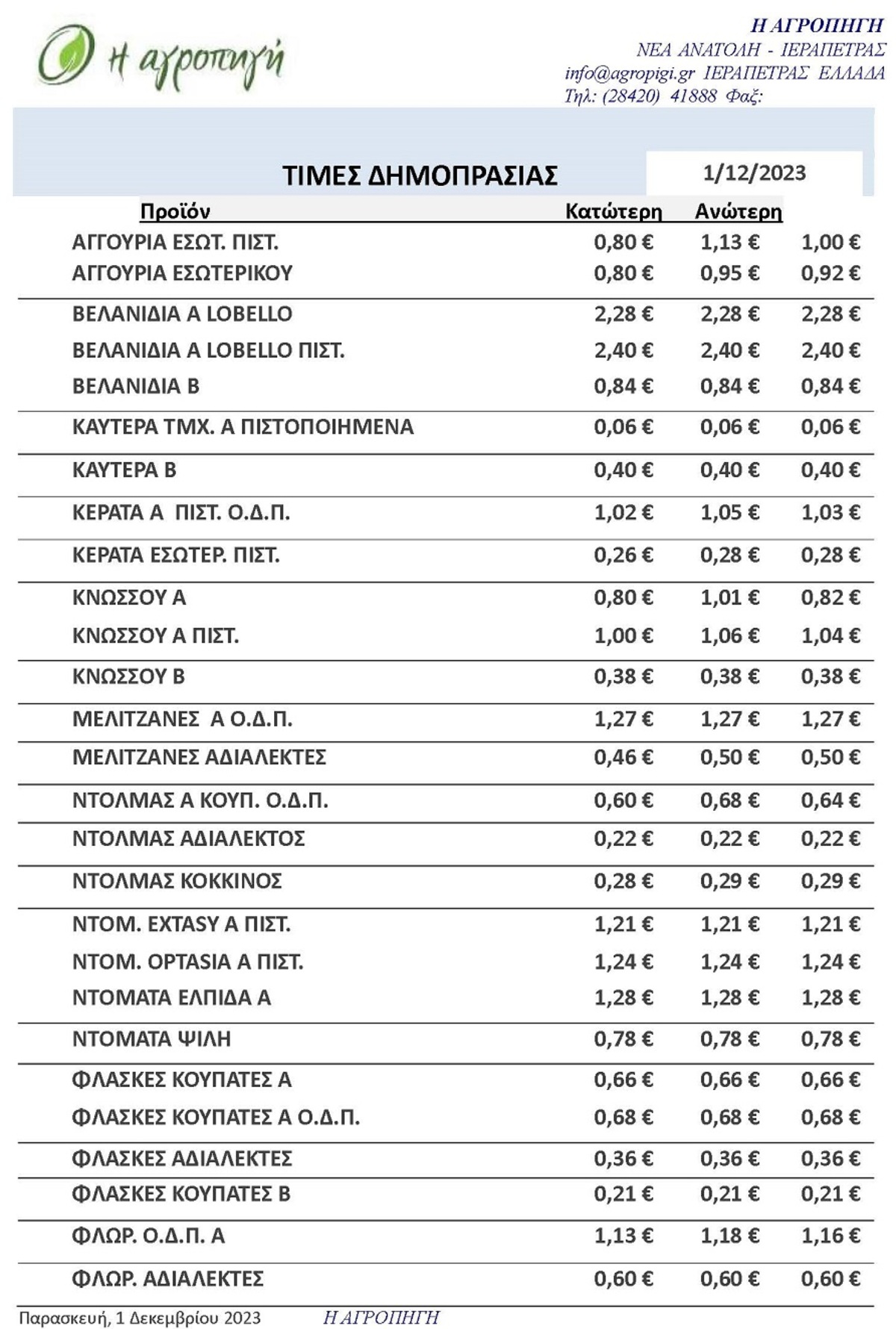 η αγροπηγή

Η ΑΓΡΟΠΗΓΗ
ΝΕΑ ΑΝΑΤΟΛΗ - ΙΕΡΑΠΕΤΡΑΣ
info@agropigi.gr ΙΕΡΑΠΕΤΡΑΣ ΕΛΛΑΔΑ
Τηλ: (28420) 41888 Φαξ:

ΤΙΜΕΣ ΔΗΜΟΠΡΑΣΙΑΣ 1/12/2023

| Προϊόν | Κατώτερη | Ανώτερη | |
|---|---|---|---|
| ΑΓΓΟΥΡΙΑ ΕΣΩΤ. ΠΙΣΤ. | 0,80 € | 1,13 € | 1,00 € |
| ΑΓΓΟΥΡΙΑ ΕΣΩΤΕΡΙΚΟΥ | 0,80 € | 0,95 € | 0,92 € |
| ΒΕΛΑΝΙΔΙΑ Α LOBELLO | 2,28 € | 2,28 € | 2,28 € |
| ΒΕΛΑΝΙΔΙΑ Α LOBELLO ΠΙΣΤ. | 2,40 € | 2,40 € | 2,40 € |
| ΒΕΛΑΝΙΔΙΑ Β | 0,84 € | 0,84 € | 0,84 € |
| ΚΑΥΤΕΡΑ ΤΜΧ. Α ΠΙΣΤΟΠΟΙΗΜΕΝΑ | 0,06 € | 0,06 € | 0,06 € |
| ΚΑΥΤΕΡΑ Β | 0,40 € | 0,40 € | 0,40 € |
| ΚΕΡΑΤΑ Α ΠΙΣΤ. Ο.Δ.Π. | 1,02 € | 1,05 € | 1,03 € |
| ΚΕΡΑΤΑ ΕΣΩΤΕΡ. ΠΙΣΤ. | 0,26 € | 0,28 € | 0,28 € |
| ΚΝΩΣΣΟΥ Α | 0,80 € | 1,01 € | 0,82 € |
| ΚΝΩΣΣΟΥ Α ΠΙΣΤ. | 1,00 € | 1,06 € | 1,04 € |
| ΚΝΩΣΣΟΥ Β | 0,38 € | 0,38 € | 0,38 € |
| ΜΕΛΙΤΖΑΝΕΣ Α Ο.Δ.Π. | 1,27 € | 1,27 € | 1,27 € |
| ΜΕΛΙΤΖΑΝΕΣ ΑΔΙΑΛΕΚΤΕΣ | 0,46 € | 0,50 € | 0,50 € |
| ΝΤΟΛΜΑΣ Α ΚΟΥΠ. Ο.Δ.Π. | 0,60 € | 0,68 € | 0,64 € |
| ΝΤΟΛΜΑΣ ΑΔΙΑΛΕΚΤΟΣ | 0,22 € | 0,22 € | 0,22 € |
| ΝΤΟΛΜΑΣ ΚΟΚΚΙΝΟΣ | 0,28 € | 0,29 € | 0,29 € |
| ΝΤΟΜ. EXTASY Α ΠΙΣΤ. | 1,21 € | 1,21 € | 1,21 € |
| ΝΤΟΜ. OPTASIA Α ΠΙΣΤ. | 1,24 € | 1,24 € | 1,24 € |
| ΝΤΟΜΑΤΑ ΕΛΠΙΔΑ Α | 1,28 € | 1,28 € | 1,28 € |
| ΝΤΟΜΑΤΑ ΨΙΛΗ | 0,78 € | 0,78 € | 0,78 € |
| ΦΛΑΣΚΕΣ ΚΟΥΠΑΤΕΣ Α | 0,66 € | 0,66 € | 0,66 € |
| ΦΛΑΣΚΕΣ ΚΟΥΠΑΤΕΣ Α Ο.Δ.Π. | 0,68 € | 0,68 € | 0,68 € |
| ΦΛΑΣΚΕΣ ΑΔΙΑΛΕΚΤΕΣ | 0,36 € | 0,36 € | 0,36 € |
| ΦΛΑΣΚΕΣ ΚΟΥΠΑΤΕΣ Β | 0,21 € | 0,21 € | 0,21 € |
| ΦΛΩΡ. Ο.Δ.Π. Α | 1,13 € | 1,18 € | 1,16 € |
| ΦΛΩΡ. ΑΔΙΑΛΕΚΤΕΣ | 0,60 € | 0,60 € | 0,60 € |

Παρασκευή, 1 Δεκεμβρίου 2023 Η ΑΓΡΟΠΗΓΗ